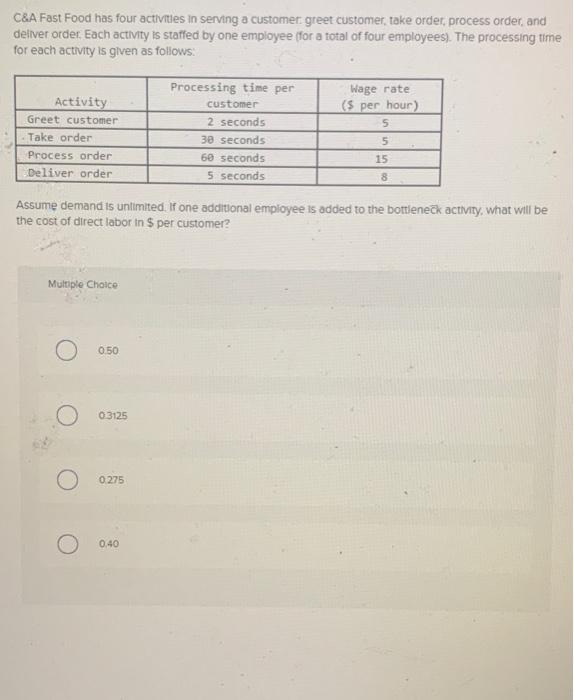 C&A Fast Food has four activities in serving a customer: greet customer, take order, process order, and deliver order. Each activity is staffed by one employee (for a total of four employees). The processing time for each activity is given as follows:

| Activity | Processing time per customer | Wage rate ($ per hour) |
|---|---|---|
| Greet customer | 2 seconds | 5 |
| Take order | 30 seconds | 5 |
| Process order | 60 seconds | 15 |
| Deliver order | 5 seconds | 8 |

Assume demand is unlimited. If one additional employee is added to the bottleneck activity, what will be the cost of direct labor in $ per customer?

Multiple Choice

0.50

0.3125

0.275

0.40